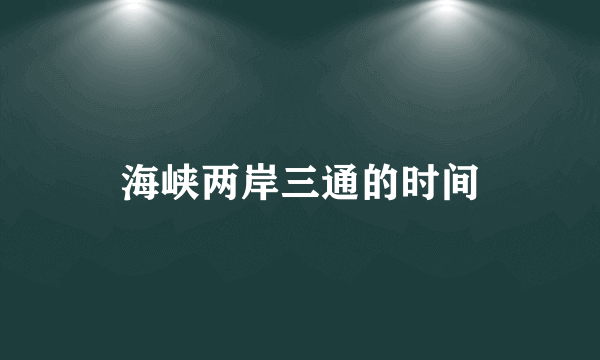 海峡两岸三通的时间